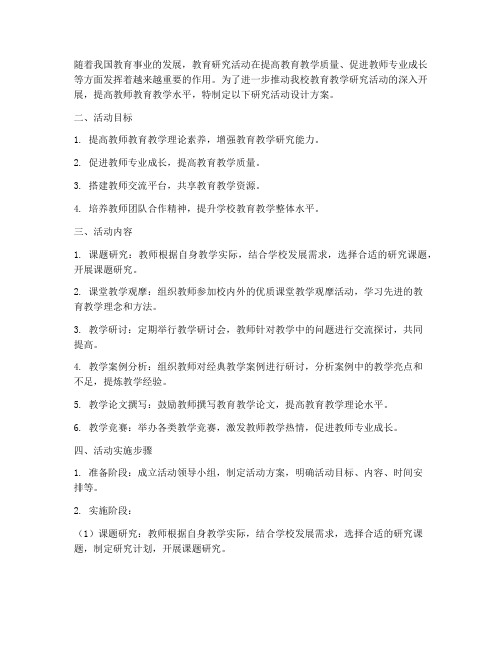 随着我国教育事业的发展，教育研究活动在提高教育教学质量、促进教师专业成长等方面发挥着越来越重要的作用。为了进一步推动我校教育教学研究活动的深入开展，提高教师教育教学水平，特制定以下研究活动设计方案。

二、活动目标

1. 提高教师教育教学理论素养，增强教育教学研究能力。

2. 促进教师专业成长，提高教育教学质量。

3. 搭建教师交流平台，共享教育教学资源。

4. 培养教师团队合作精神，提升学校教育教学整体水平。

三、活动内容

1. 课题研究：教师根据自身教学实际，结合学校发展需求，选择合适的研究课题，开展课题研究。

2. 课堂教学观摩：组织教师参加校内外的优质课堂教学观摩活动，学习先进的教育教学理念和方法。

3. 教学研讨：定期举行教学研讨会，教师针对教学中的问题进行交流探讨，共同提高。

4. 教学案例分析：组织教师对经典教学案例进行研讨，分析案例中的教学亮点和不足，提炼教学经验。

5. 教学论文撰写：鼓励教师撰写教育教学论文，提高教育教学理论水平。

6. 教学竞赛：举办各类教学竞赛，激发教师教学热情，促进教师专业成长。

四、活动实施步骤

1. 准备阶段：成立活动领导小组，制定活动方案，明确活动目标、内容、时间安排等。

2. 实施阶段：

（1）课题研究：教师根据自身教学实际，结合学校发展需求，选择合适的研究课题，制定研究计划，开展课题研究。